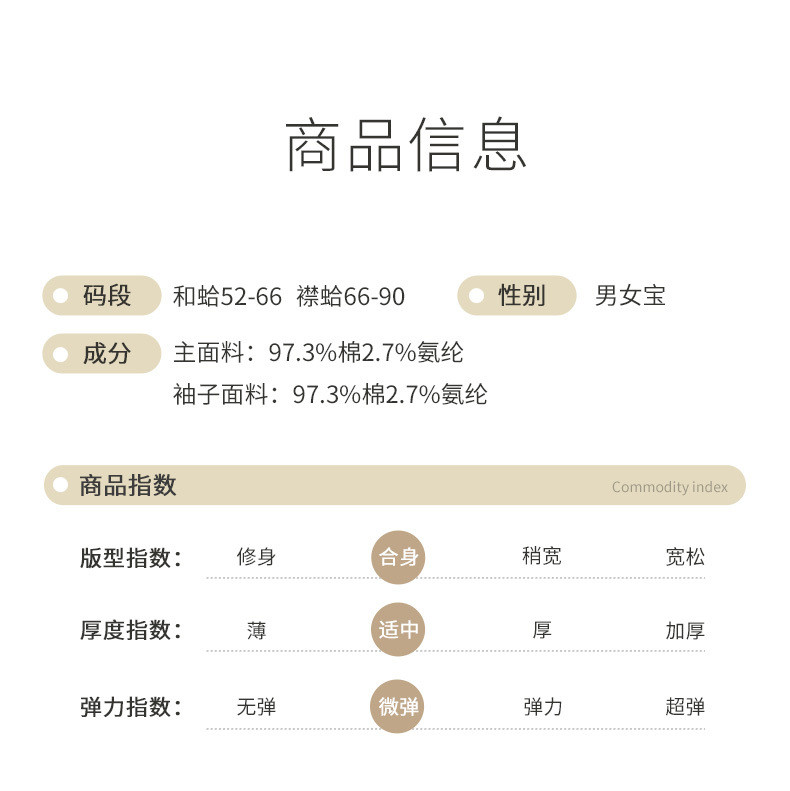 商品信息

码段 和蛤52-66 襟蛤66-90

性别 男女宝

成分 主面料：97.3%棉2.7%氨纶
袖子面料：97.3%棉2.7%氨纶

商品指数 Commodity index

版型指数： 修身 合身 稍宽 宽松

厚度指数： 薄 适中 厚 加厚

弹力指数： 无弹 微弹 弹力 超弹